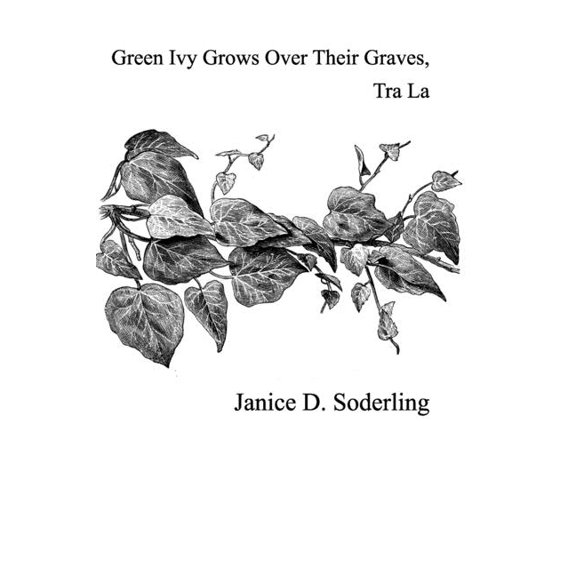 Green Ivy Grows Over Their Graves,
Tra La

Janice D. Soderling